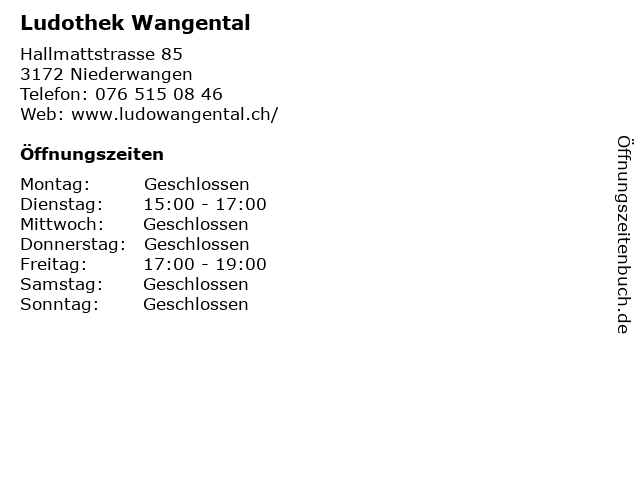 Ludothek Wangental

Hallmattstrasse 85
3172 Niederwangen
Telefon: 076 515 08 46
Web: www.ludowangental.ch/

Öffnungszeiten

| | |
|---|---|
| Montag: | Geschlossen |
| Dienstag: | 15:00 - 17:00 |
| Mittwoch: | Geschlossen |
| Donnerstag: | Geschlossen |
| Freitag: | 17:00 - 19:00 |
| Samstag: | Geschlossen |
| Sonntag: | Geschlossen |

Öffnungszeitenbuch.de